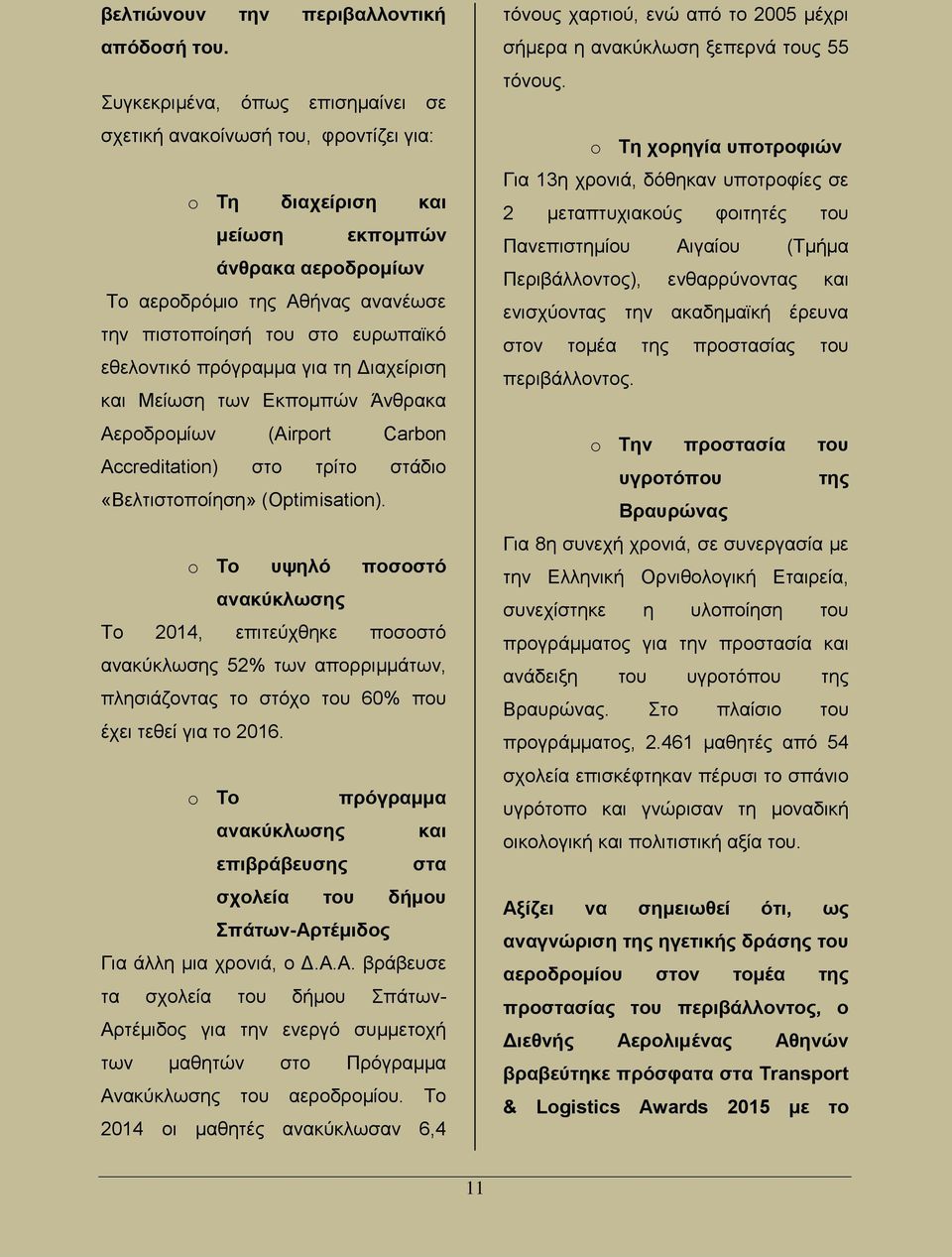 βελτιώνουν την περιβαλλοντική απόδοσή του.

Συγκεκριμένα, όπως επισημαίνει σε σχετική ανακοίνωσή του, φροντίζει για:

o Τη διαχείριση και μείωση εκπομπών άνθρακα αεροδρομίων

Το αεροδρόμιο της Αθήνας ανανέωσε την πιστοποίησή του στο ευρωπαϊκό εθελοντικό πρόγραμμα για τη Διαχείριση και Μείωση των Εκπομπών Άνθρακα Αεροδρομίων (Airport Carbon Accreditation) στο τρίτο στάδιο «Βελτιστοποίηση» (Optimisation).

o Το υψηλό ποσοστό ανακύκλωσης

Το 2014, επιτεύχθηκε ποσοστό ανακύκλωσης 52% των απορριμμάτων, πλησιάζοντας το στόχο του 60% που έχει τεθεί για το 2016.

o Το πρόγραμμα ανακύκλωσης και επιβράβευσης στα σχολεία του δήμου Σπάτων-Αρτέμιδος

Για άλλη μια χρονιά, ο Δ.Α.Α. βράβευσε τα σχολεία του δήμου Σπάτων-Αρτέμιδος για την ενεργό συμμετοχή των μαθητών στο Πρόγραμμα Ανακύκλωσης του αεροδρομίου. Το 2014 οι μαθητές ανακύκλωσαν 6,4 τόνους χαρτιού, ενώ από το 2005 μέχρι σήμερα η ανακύκλωση ξεπερνά τους 55 τόνους.

o Τη χορηγία υποτροφιών

Για 13η χρονιά, δόθηκαν υποτροφίες σε 2 μεταπτυχιακούς φοιτητές του Πανεπιστημίου Αιγαίου (Τμήμα Περιβάλλοντος), ενθαρρύνοντας και ενισχύοντας την ακαδημαϊκή έρευνα στον τομέα της προστασίας του περιβάλλοντος.

o Την προστασία του υγροτόπου της Βραυρώνας

Για 8η συνεχή χρονιά, σε συνεργασία με την Ελληνική Ορνιθολογική Εταιρεία, συνεχίστηκε η υλοποίηση του προγράμματος για την προστασία και ανάδειξη του υγροτόπου της Βραυρώνας. Στο πλαίσιο του προγράμματος, 2.461 μαθητές από 54 σχολεία επισκέφτηκαν πέρυσι το σπάνιο υγρότοπο και γνώρισαν τη μοναδική οικολογική και πολιτιστική αξία του.

Αξίζει να σημειωθεί ότι, ως αναγνώριση της ηγετικής δράσης του αεροδρομίου στον τομέα της προστασίας του περιβάλλοντος, ο Διεθνής Αερολιμένας Αθηνών βραβεύτηκε πρόσφατα στα Transport & Logistics Awards 2015 με το

11